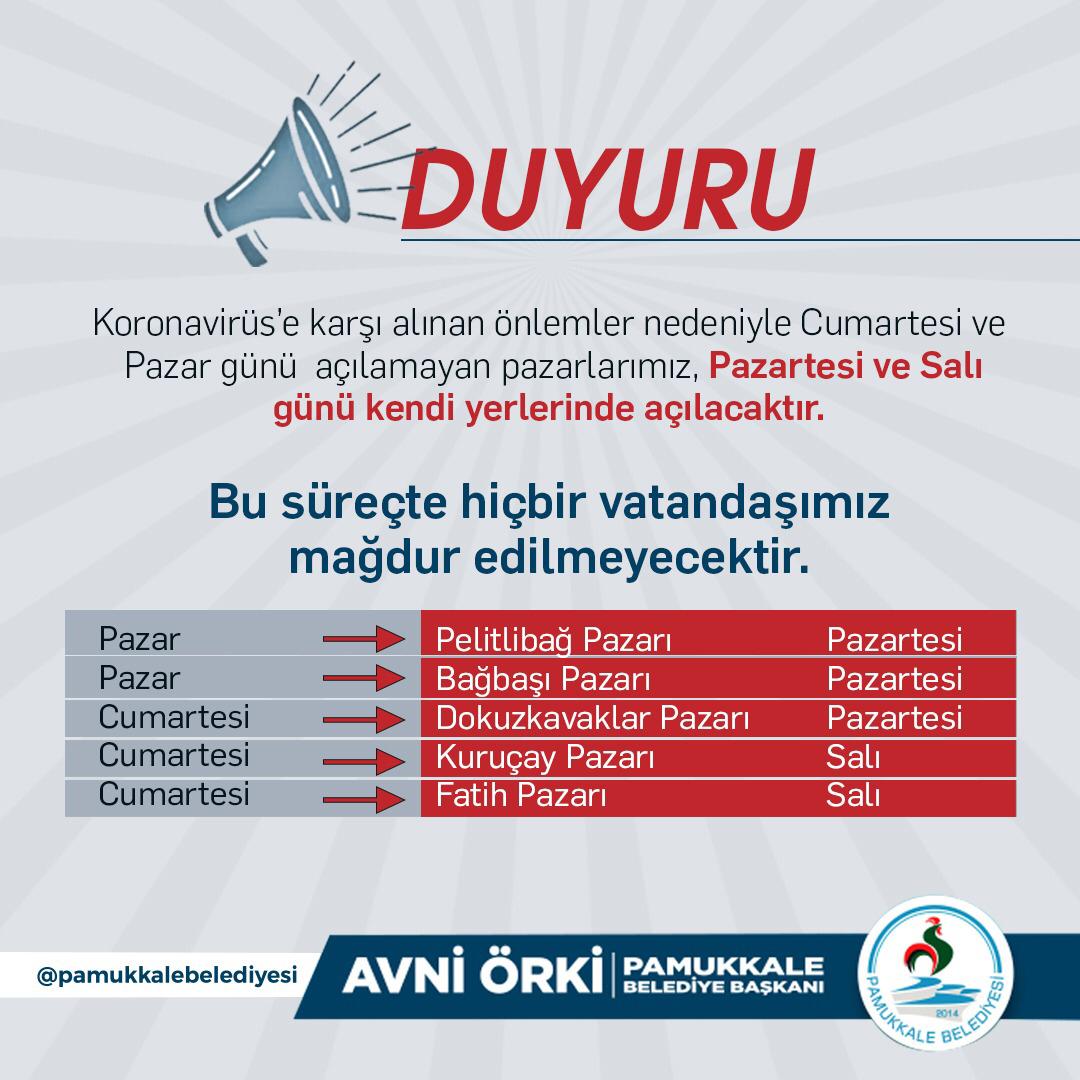 DUYURU

Koronavirüs'e karşı alınan önlemler nedeniyle Cumartesi ve Pazar günü açılamayan pazarlarımız, Pazartesi ve Salı günü kendi yerlerinde açılacaktır.

Bu süreçte hiçbir vatandaşımız mağdur edilmeyecektir.

| Pazar | → | Pelitlibağ Pazarı | Pazartesi |
|---|---|---|---|
| Pazar | → | Bağbaşı Pazarı | Pazartesi |
| Cumartesi | → | Dokuzkavaklar Pazarı | Pazartesi |
| Cumartesi | → | Kuruçay Pazarı | Salı |
| Cumartesi | → | Fatih Pazarı | Salı |

@pamukkalebelediyesi

AVNİ ÖRKİ
PAMUKKALE
BELEDİYE BAŞKANI

PAMUKKALE BELEDİYESİ
2014